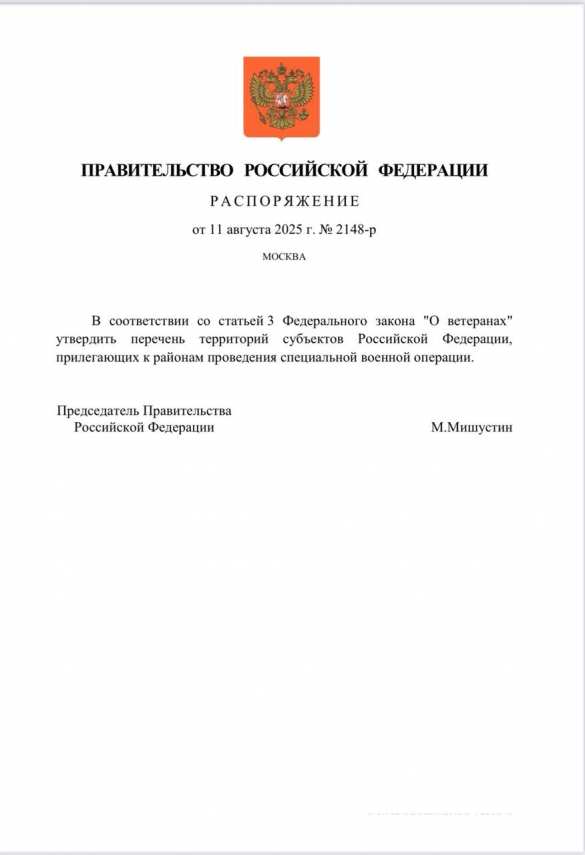 ПРАВИТЕЛЬСТВО РОССИЙСКОЙ ФЕДЕРАЦИИ

РАСПОРЯЖЕНИЕ

от 11 августа 2025 г. № 2148-р

МОСКВА

В соответствии со статьей 3 Федерального закона "О ветеранах" утвердить перечень территорий субъектов Российской Федерации, прилегающих к районам проведения специальной военной операции.

Председатель Правительства
Российской Федерации

М.Мишустин